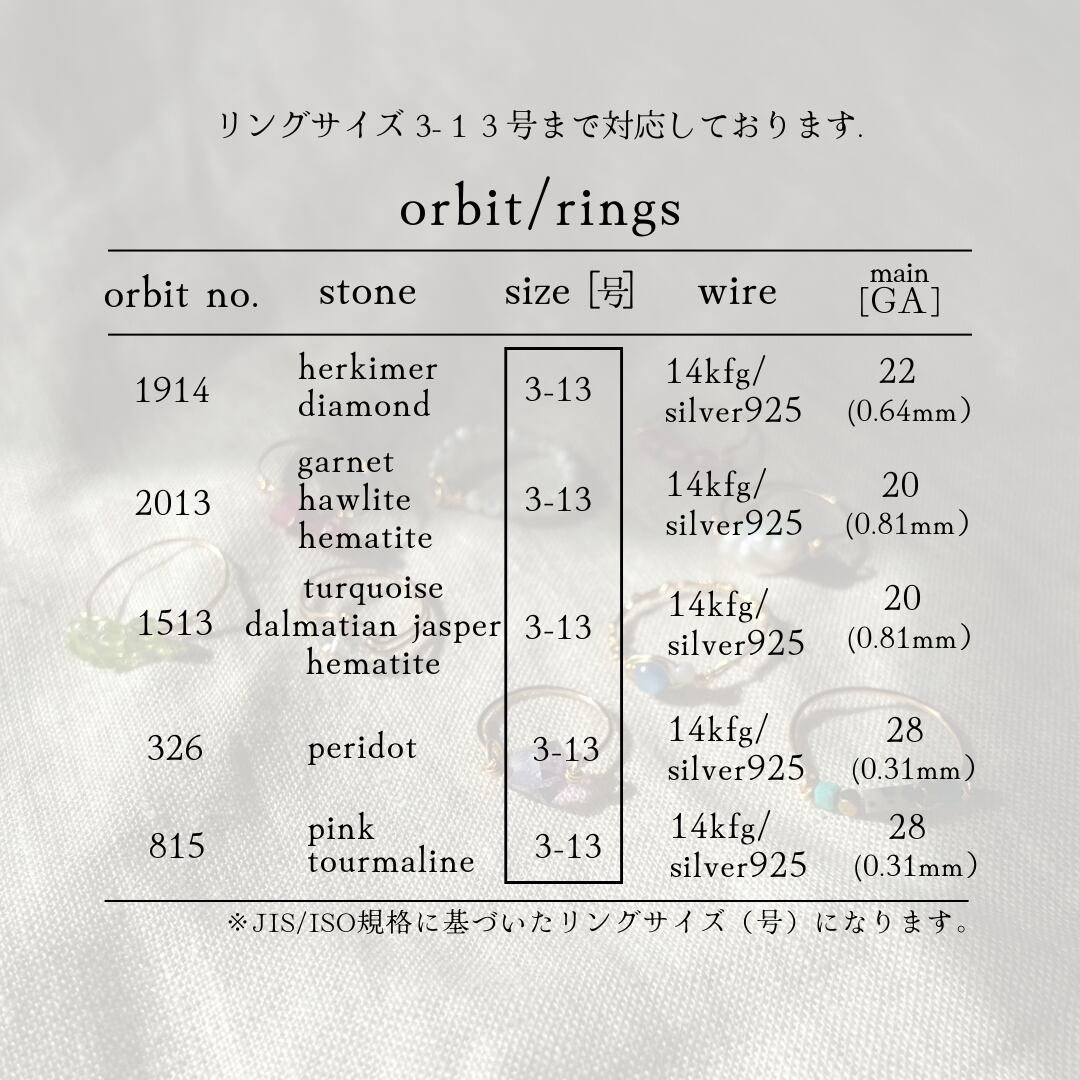 リングサイズ 3-１３号まで対応しております.

orbit/rings

| orbit no. | stone | size [号] | wire | main [GA] |
|---|---|---|---|---|
| 1914 | herkimer diamond | 3-13 | 14kfg/ silver925 | 22 (0.64mm) |
| 2013 | garnet hawlite hematite | 3-13 | 14kfg/ silver925 | 20 (0.81mm) |
| 1513 | turquoise dalmatian jasper hematite | 3-13 | 14kfg/ silver925 | 20 (0.81mm) |
| 326 | peridot | 3-13 | 14kfg/ silver925 | 28 (0.31mm) |
| 815 | pink tourmaline | 3-13 | 14kfg/ silver925 | 28 (0.31mm) |

※JIS/ISO規格に基づいたリングサイズ（号）になります。